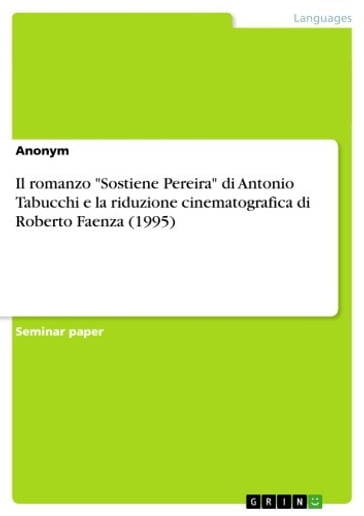 Languages

Anonym

Il romanzo "Sostiene Pereira" di Antonio Tabucchi e la riduzione cinematografica di Roberto Faenza (1995)

Seminar paper

GRIN